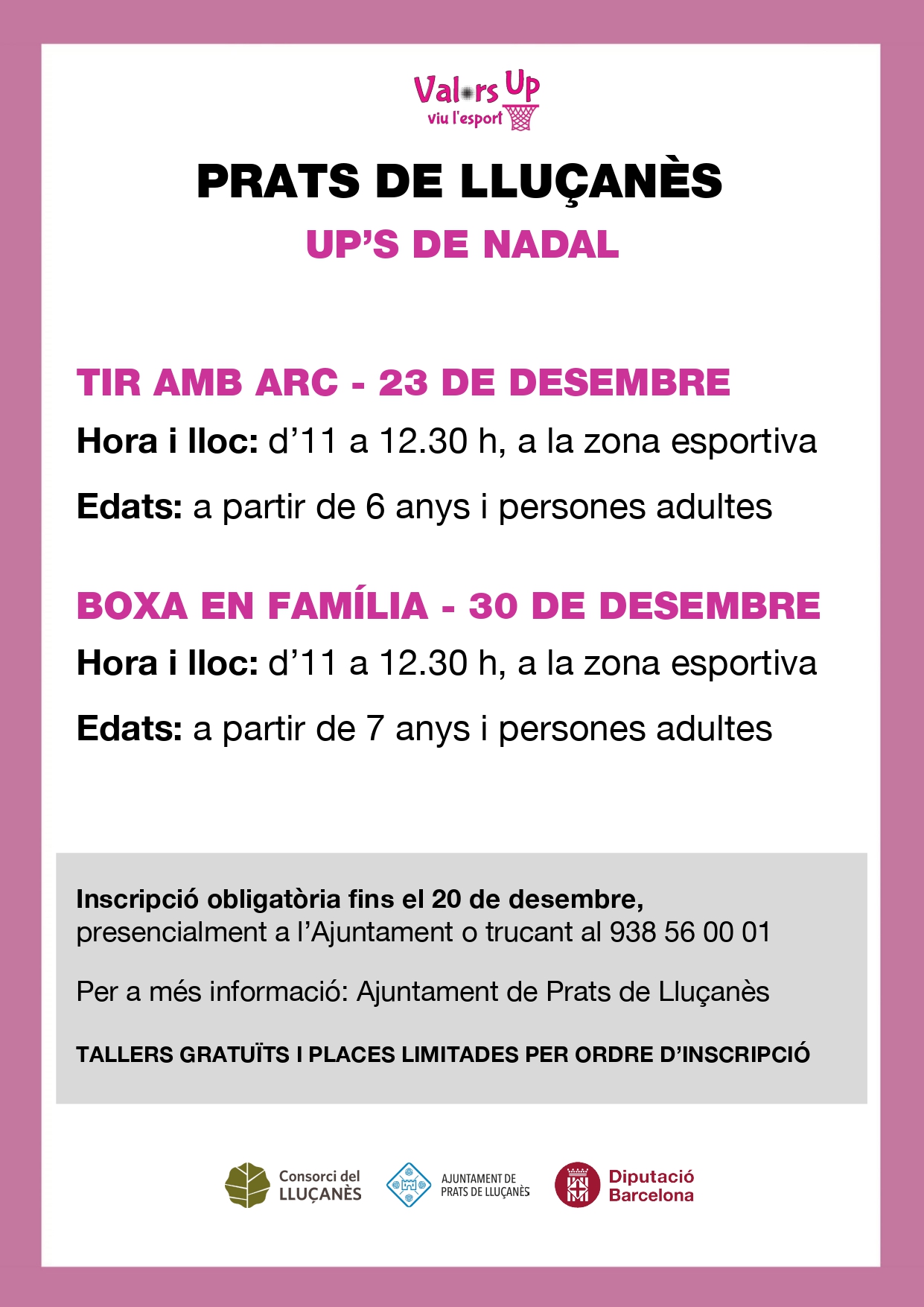 Valors Up
viu l'esport

PRATS DE LLUÇANÈS
UP'S DE NADAL

TIR AMB ARC - 23 DE DESEMBRE
Hora i lloc: d'11 a 12.30 h, a la zona esportiva
Edats: a partir de 6 anys i persones adultes

BOXA EN FAMÍLIA - 30 DE DESEMBRE
Hora i lloc: d'11 a 12.30 h, a la zona esportiva
Edats: a partir de 7 anys i persones adultes

Inscripció obligatòria fins el 20 de desembre, presencialment a l'Ajuntament o trucant al 938 56 00 01

Per a més informació: Ajuntament de Prats de Lluçanès

TALLERS GRATUÏTS I PLACES LIMITADES PER ORDRE D'INSCRIPCIÓ

Consorci del LLUÇANÈS
AJUNTAMENT DE PRATS DE LLUÇANÈS
Diputació Barcelona